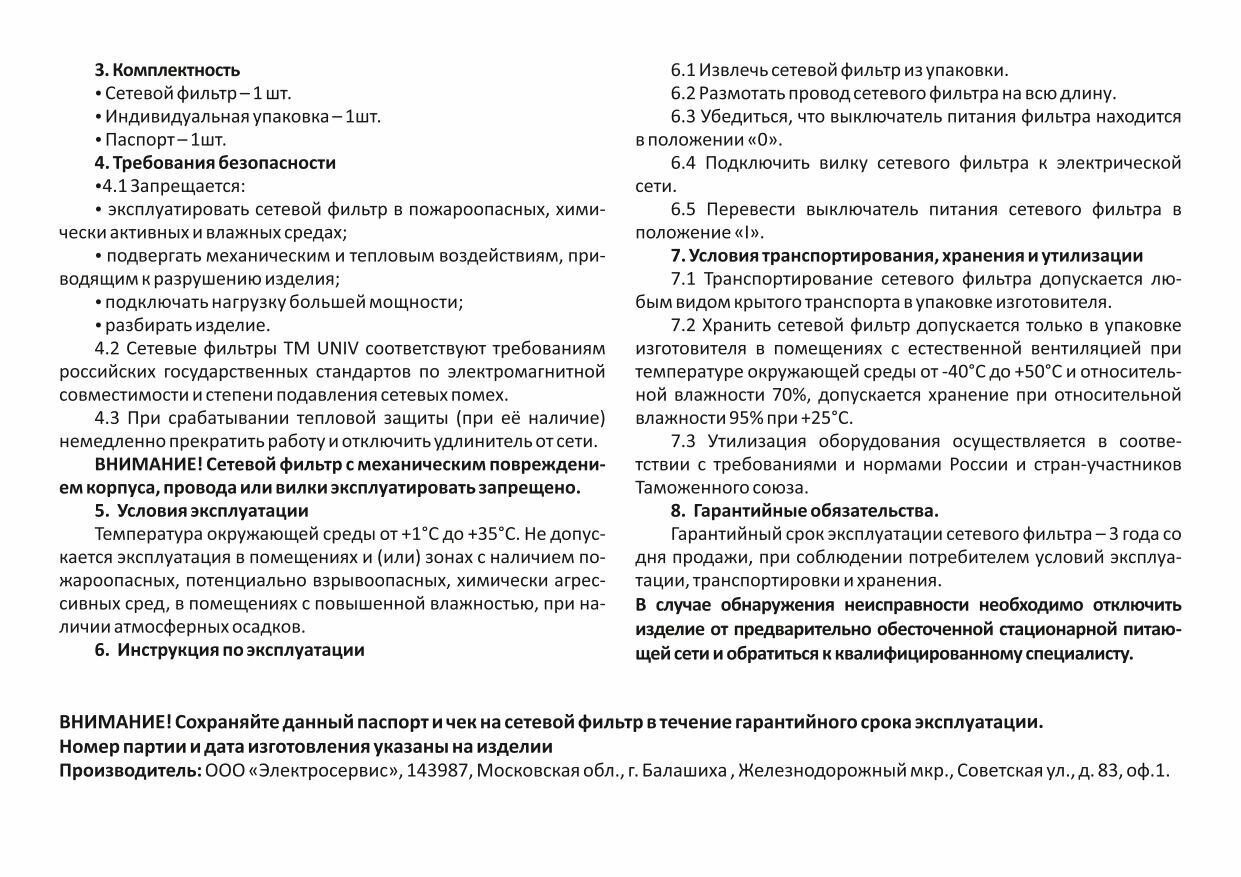 3. Комплектность
• Сетевой фильтр – 1 шт.
• Индивидуальная упаковка – 1шт.
• Паспорт – 1шт.
4. Требования безопасности
•4.1 Запрещается:
• эксплуатировать сетевой фильтр в пожароопасных, химически активных и влажных средах;
• подвергать механическим и тепловым воздействиям, приводящим к разрушению изделия;
• подключать нагрузку большей мощности;
• разбирать изделие.
4.2 Сетевые фильтры ТМ UNIV соответствуют требованиям российских государственных стандартов по электромагнитной совместимости и степени подавления сетевых помех.
4.3 При срабатывании тепловой защиты (при её наличие) немедленно прекратить работу и отключить удлинитель от сети.
ВНИМАНИЕ! Сетевой фильтр с механическим повреждением корпуса, провода или вилки эксплуатировать запрещено.
5. Условия эксплуатации
Температура окружающей среды от +1°С до +35°С. Не допускается эксплуатация в помещениях и (или) зонах с наличием пожароопасных, потенциально взрывоопасных, химически агрессивных сред, в помещениях с повышенной влажностью, при наличии атмосферных осадков.
6. Инструкция по эксплуатации

6.1 Извлечь сетевой фильтр из упаковки.
6.2 Размотать провод сетевого фильтра на всю длину.
6.3 Убедиться, что выключатель питания фильтра находится в положении «0».
6.4 Подключить вилку сетевого фильтра к электрической сети.
6.5 Перевести выключатель питания сетевого фильтра в положение «I».
7. Условия транспортирования, хранения и утилизации
7.1 Транспортирование сетевого фильтра допускается любым видом крытого транспорта в упаковке изготовителя.
7.2 Хранить сетевой фильтр допускается только в упаковке изготовителя в помещениях с естественной вентиляцией при температуре окружающей среды от -40°С до +50°С и относительной влажности 70%, допускается хранение при относительной влажности 95% при +25°С.
7.3 Утилизация оборудования осуществляется в соответствии с требованиями и нормами России и стран-участников Таможенного союза.
8. Гарантийные обязательства.
Гарантийный срок эксплуатации сетевого фильтра – 3 года со дня продажи, при соблюдении потребителем условий эксплуатации, транспортировки и хранения.
В случае обнаружения неисправности необходимо отключить изделие от предварительно обесточенной стационарной питающей сети и обратиться к квалифицированному специалисту.

ВНИМАНИЕ! Сохраняйте данный паспорт и чек на сетевой фильтр в течение гарантийного срока эксплуатации.
Номер партии и дата изготовления указаны на изделии
Производитель: ООО «Электросервис», 143987, Московская обл., г. Балашиха , Железнодорожный мкр., Советская ул., д. 83, оф.1.